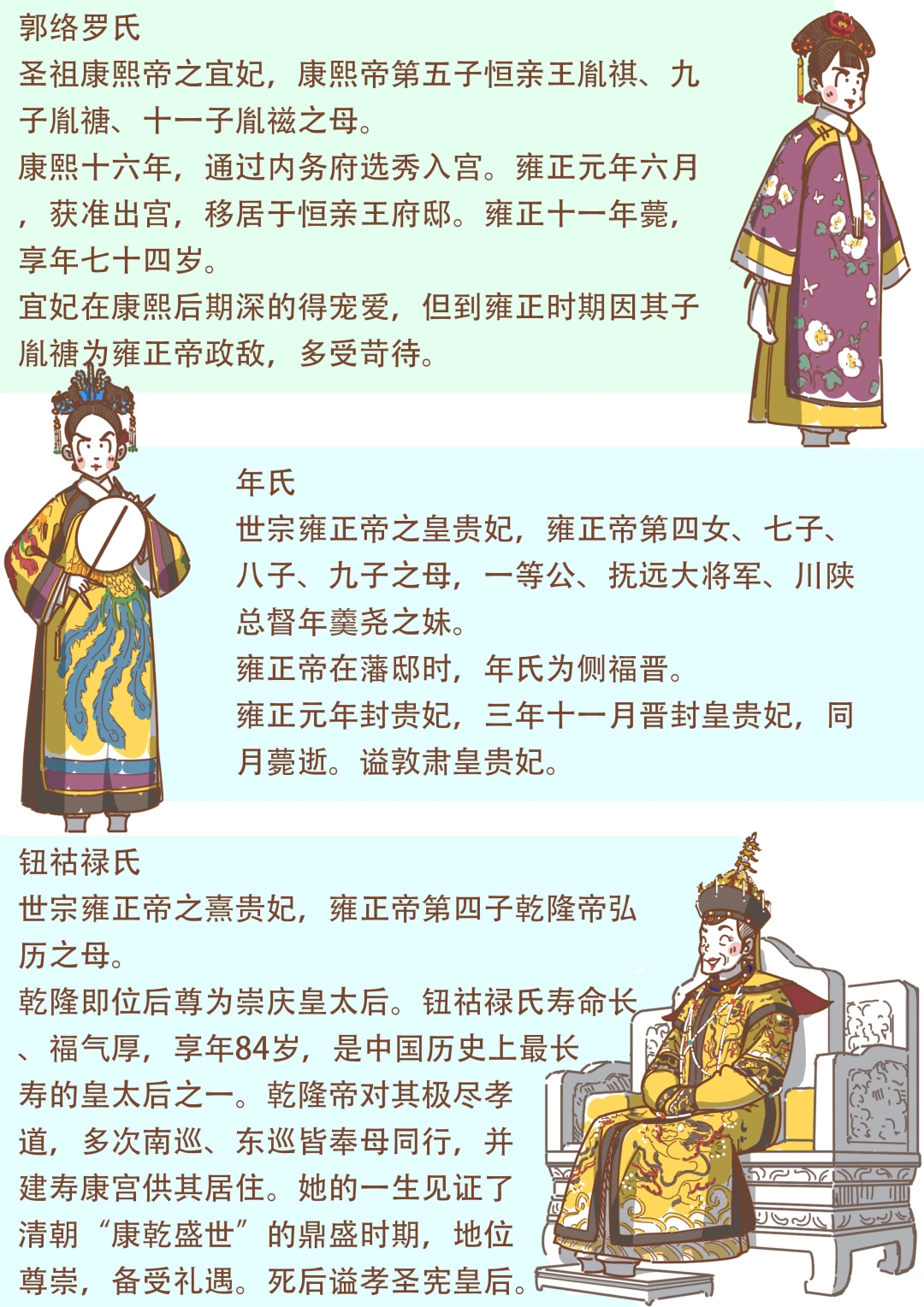 郭络罗氏

圣祖康熙帝之宜妃，康熙帝第五子恒亲王胤祺、九子胤禟、十一子胤禌之母。

康熙十六年，通过内务府选秀入宫。雍正元年六月，获准出宫，移居于恒亲王府邸。雍正十一年薨，享年七十四岁。

宜妃在康熙后期深的得宠爱，但到雍正时期因其子胤禟为雍正帝政敌，多受苛待。

年氏

世宗雍正帝之皇贵妃，雍正帝第四女、七子、八子、九子之母，一等公、抚远大将军、川陕总督年羹尧之妹。

雍正帝在藩邸时，年氏为侧福晋。

雍正元年封贵妃，三年十一月晋封皇贵妃，同月薨逝。谥敦肃皇贵妃。

钮祜禄氏

世宗雍正帝之熹贵妃，雍正帝第四子乾隆帝弘历之母。

乾隆即位后尊为崇庆皇太后。钮祜禄氏寿命长、福气厚，享年84岁，是中国历史上最长寿的皇太后之一。乾隆帝对其极尽孝道，多次南巡、东巡皆奉母同行，并建寿康宫供其居住。她的一生见证了清朝“康乾盛世”的鼎盛时期，地位尊崇，备受礼遇。死后谥孝圣宪皇后。